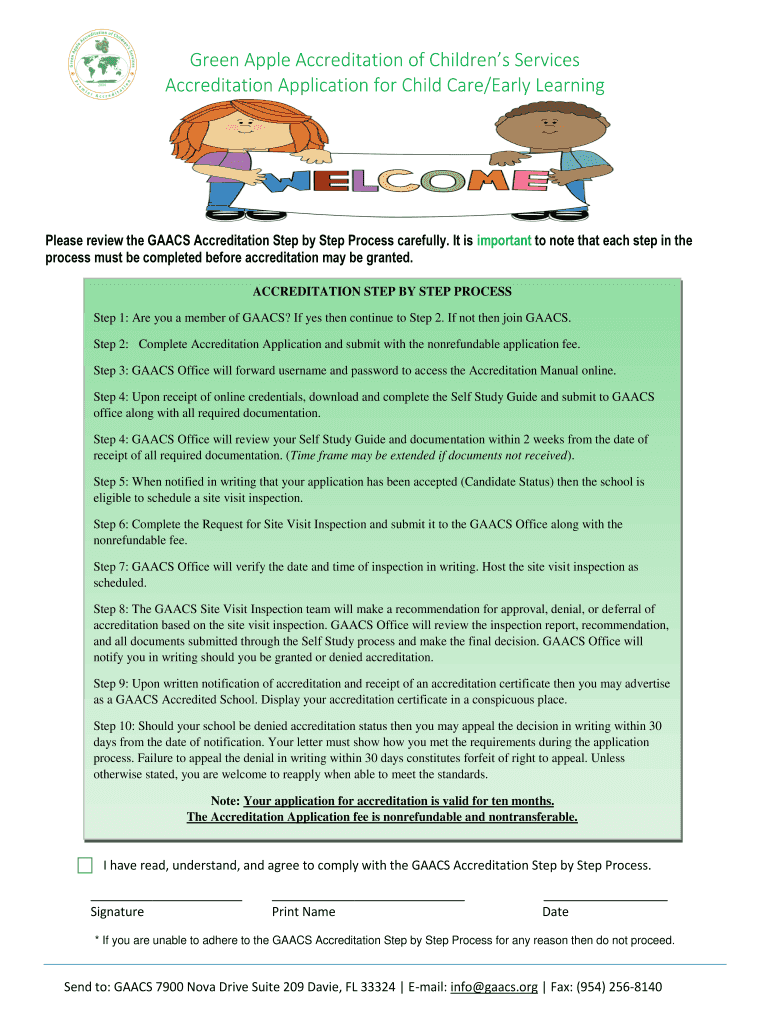 Green Apple Accreditation of Children's Services
Accreditation Application for Child Care/Early Learning

WELCOME

Please review the GAACS Accreditation Step by Step Process carefully. It is important to note that each step in the process must be completed before accreditation may be granted.

ACCREDITATION STEP BY STEP PROCESS

Step 1: Are you a member of GAACS? If yes then continue to Step 2. If not then join GAACS.

Step 2: Complete Accreditation Application and submit with the nonrefundable application fee.

Step 3: GAACS Office will forward username and password to access the Accreditation Manual online.

Step 4: Upon receipt of online credentials, download and complete the Self Study Guide and submit to GAACS office along with all required documentation.

Step 4: GAACS Office will review your Self Study Guide and documentation within 2 weeks from the date of receipt of all required documentation. (Time frame may be extended if documents not received).

Step 5: When notified in writing that your application has been accepted (Candidate Status) then the school is eligible to schedule a site visit inspection.

Step 6: Complete the Request for Site Visit Inspection and submit it to the GAACS Office along with the nonrefundable fee.

Step 7: GAACS Office will verify the date and time of inspection in writing. Host the site visit inspection as scheduled.

Step 8: The GAACS Site Visit Inspection team will make a recommendation for approval, denial, or deferral of accreditation based on the site visit inspection. GAACS Office will review the inspection report, recommendation, and all documents submitted through the Self Study process and make the final decision. GAACS Office will notify you in writing should you be granted or denied accreditation.

Step 9: Upon written notification of accreditation and receipt of an accreditation certificate then you may advertise as a GAACS Accredited School. Display your accreditation certificate in a conspicuous place.

Step 10: Should your school be denied accreditation status then you may appeal the decision in writing within 30 days from the date of notification. Your letter must show how you met the requirements during the application process. Failure to appeal the denial in writing within 30 days constitutes forfeit of right to appeal. Unless otherwise stated, you are welcome to reapply when able to meet the standards.

Note: Your application for accreditation is valid for ten months.
The Accreditation Application fee is nonrefundable and nontransferable.

I have read, understand, and agree to comply with the GAACS Accreditation Step by Step Process.

Signature Print Name Date

* If you are unable to adhere to the GAACS Accreditation Step by Step Process for any reason then do not proceed.

Send to: GAACS 7900 Nova Drive Suite 209 Davie, FL 33324 | E-mail: info@gaacs.org | Fax: (954) 256-8140